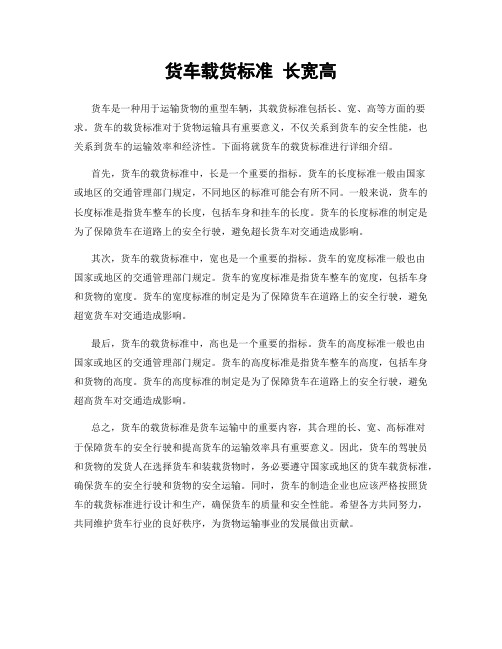 货车载货标准 长宽高

货车是一种用于运输货物的重型车辆，其载货标准包括长、宽、高等方面的要求。货车的载货标准对于货物运输具有重要意义，不仅关系到货车的安全性能，也关系到货车的运输效率和经济性。下面将就货车的载货标准进行详细介绍。

首先，货车的载货标准中，长是一个重要的指标。货车的长度标准一般由国家或地区的交通管理部门规定，不同地区的标准可能会有所不同。一般来说，货车的长度标准是指货车整车的长度，包括车身和挂车的长度。货车的长度标准的制定是为了保障货车在道路上的安全行驶，避免超长货车对交通造成影响。

其次，货车的载货标准中，宽也是一个重要的指标。货车的宽度标准一般也由国家或地区的交通管理部门规定。货车的宽度标准是指货车整车的宽度，包括车身和货物的宽度。货车的宽度标准的制定是为了保障货车在道路上的安全行驶，避免超宽货车对交通造成影响。

最后，货车的载货标准中，高也是一个重要的指标。货车的高度标准一般也由国家或地区的交通管理部门规定。货车的高度标准是指货车整车的高度，包括车身和货物的高度。货车的高度标准的制定是为了保障货车在道路上的安全行驶，避免超高货车对交通造成影响。

总之，货车的载货标准是货车运输中的重要内容，其合理的长、宽、高标准对于保障货车的安全行驶和提高货车的运输效率具有重要意义。因此，货车的驾驶员和货物的发货人在选择货车和装载货物时，务必要遵守国家或地区的货车载货标准，确保货车的安全行驶和货物的安全运输。同时，货车的制造企业也应该严格按照货车的载货标准进行设计和生产，确保货车的质量和安全性能。希望各方共同努力，共同维护货车行业的良好秩序，为货物运输事业的发展做出贡献。